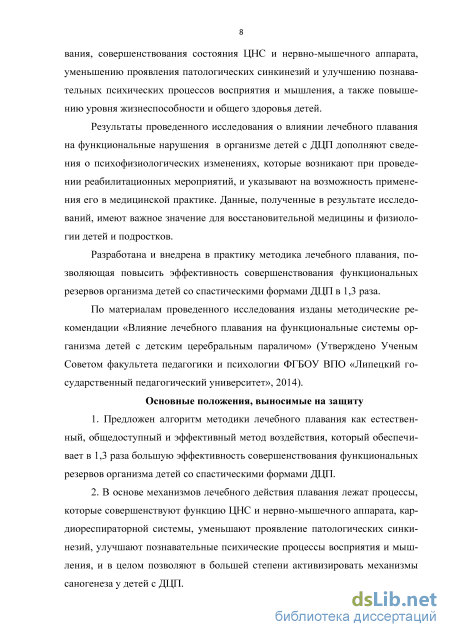 8

вания, совершенствования состояния ЦНС и нервно-мышечного аппарата, уменьшению проявления патологических синкинезий и улучшению познавательных психических процессов восприятия и мышления, а также повышению уровня жизнеспособности и общего здоровья детей.

Результаты проведенного исследования о влиянии лечебного плавания на функциональные нарушения в организме детей с ДЦП дополняют сведения о психофизиологических изменениях, которые возникают при проведении реабилитационных мероприятий, и указывают на возможность применения его в медицинской практике. Данные, полученные в результате исследований, имеют важное значение для восстановительной медицины и физиологии детей и подростков.

Разработана и внедрена в практику методика лечебного плавания, позволяющая повысить эффективность совершенствования функциональных резервов организма детей со спастическими формами ДЦП в 1,3 раза.

По материалам проведенного исследования изданы методические рекомендации «Влияние лечебного плавания на функциональные системы организма детей с детским церебральным параличом» (Утверждено Ученым Советом факультета педагогики и психологии ФГБОУ ВПО «Липецкий государственный педагогический университет», 2014).

Основные положения, выносимые на защиту

1. Предложен алгоритм методики лечебного плавания как естественный, общедоступный и эффективный метод воздействия, который обеспечивает в 1,3 раза большую эффективность совершенствования функциональных резервов организма детей со спастическими формами ДЦП.

2. В основе механизмов лечебного действия плавания лежат процессы, которые совершенствуют функцию ЦНС и нервно-мышечного аппарата, кардиореспираторной системы, уменьшают проявление патологических синкинезий, улучшают познавательные психические процессы восприятия и мышления, и в целом позволяют в большей степени активизировать механизмы саногенеза у детей с ДЦП.

dsLib.net
библиотека диссертаций